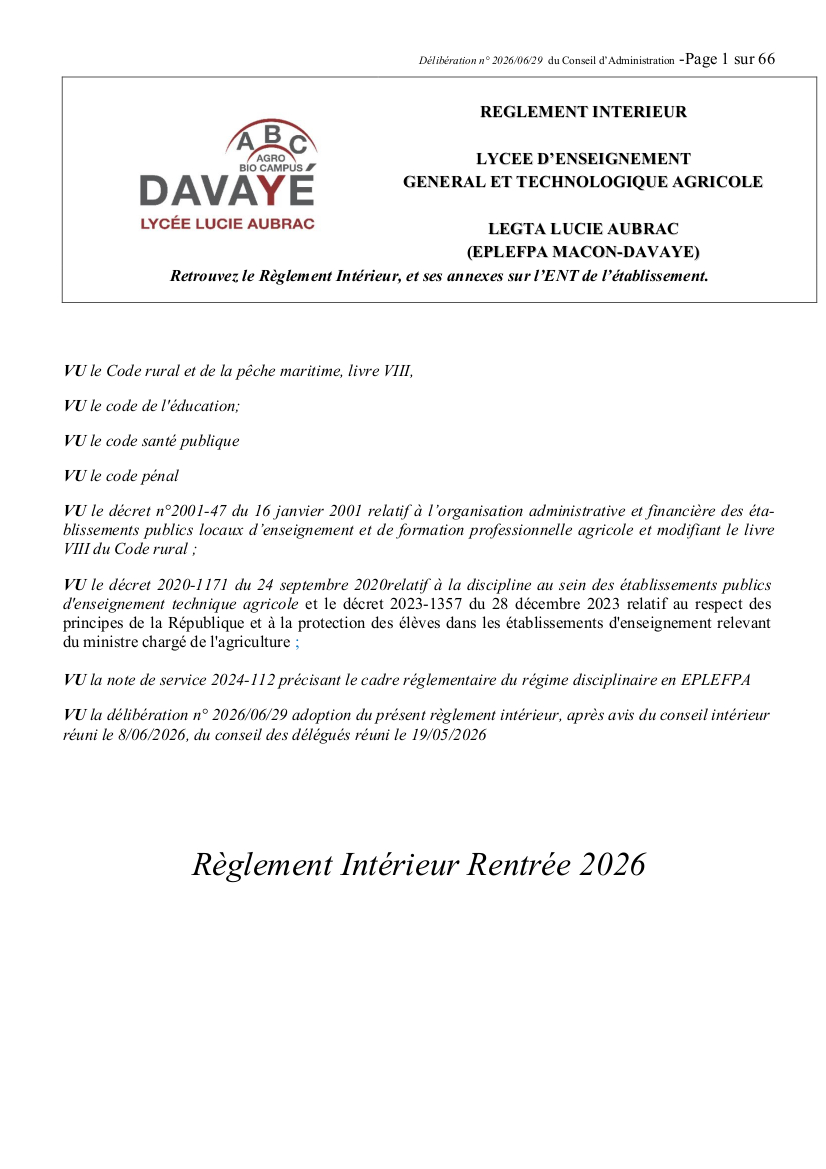 Délibération n° 2026/06/29 du Conseil d'Administration -Page 1 sur 66

ABC
AGRO
BIO CAMPUS
DAVAYÉ
LYCÉE LUCIE AUBRAC

REGLEMENT INTERIEUR

LYCEE D'ENSEIGNEMENT
GENERAL ET TECHNOLOGIQUE AGRICOLE

LEGTA LUCIE AUBRAC
(EPLEFPA MACON-DAVAYE)

Retrouvez le Règlement Intérieur, et ses annexes sur l'ENT de l'établissement.

VU le Code rural et de la pêche maritime, livre VIII,

VU le code de l'éducation;

VU le code santé publique

VU le code pénal

VU le décret n°2001-47 du 16 janvier 2001 relatif à l'organisation administrative et financière des établissements publics locaux d'enseignement et de formation professionnelle agricole et modifiant le livre VIII du Code rural ;

VU le décret 2020-1171 du 24 septembre 2020relatif à la discipline au sein des établissements publics d'enseignement technique agricole et le décret 2023-1357 du 28 décembre 2023 relatif au respect des principes de la République et à la protection des élèves dans les établissements d'enseignement relevant du ministre chargé de l'agriculture ;

VU la note de service 2024-112 précisant le cadre réglementaire du régime disciplinaire en EPLEFPA

VU la délibération n° 2026/06/29 adoption du présent règlement intérieur, après avis du conseil intérieur réuni le 8/06/2026, du conseil des délégués réuni le 19/05/2026

Règlement Intérieur Rentrée 2026